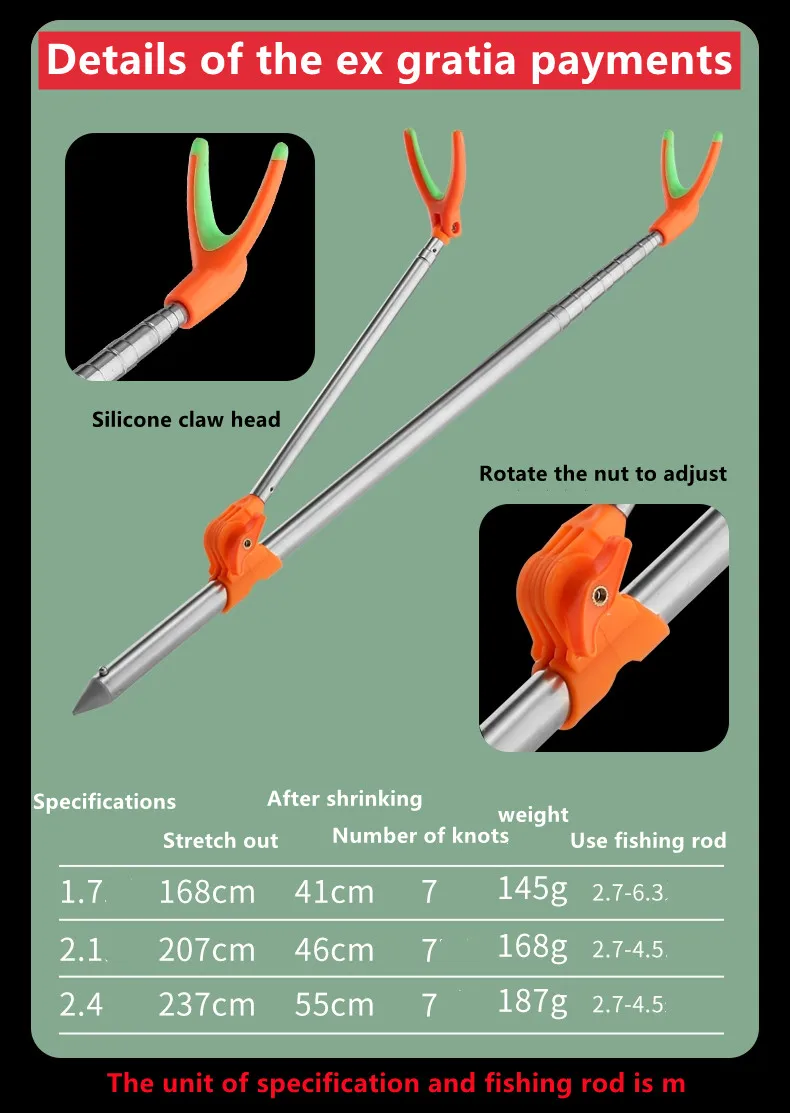 Details of the ex gratia payments

Silicone claw head

Rotate the nut to adjust

| Specifications | Stretch out | After shrinking | Number of knots | weight | Use fishing rod |
|---|---|---|---|---|---|
| 1.7 | 168cm | 41cm | 7 | 145g | 2.7-6.3 |
| 2.1 | 207cm | 46cm | 7 | 168g | 2.7-4.5 |
| 2.4 | 237cm | 55cm | 7 | 187g | 2.7-4.5 |

The unit of specification and fishing rod is m